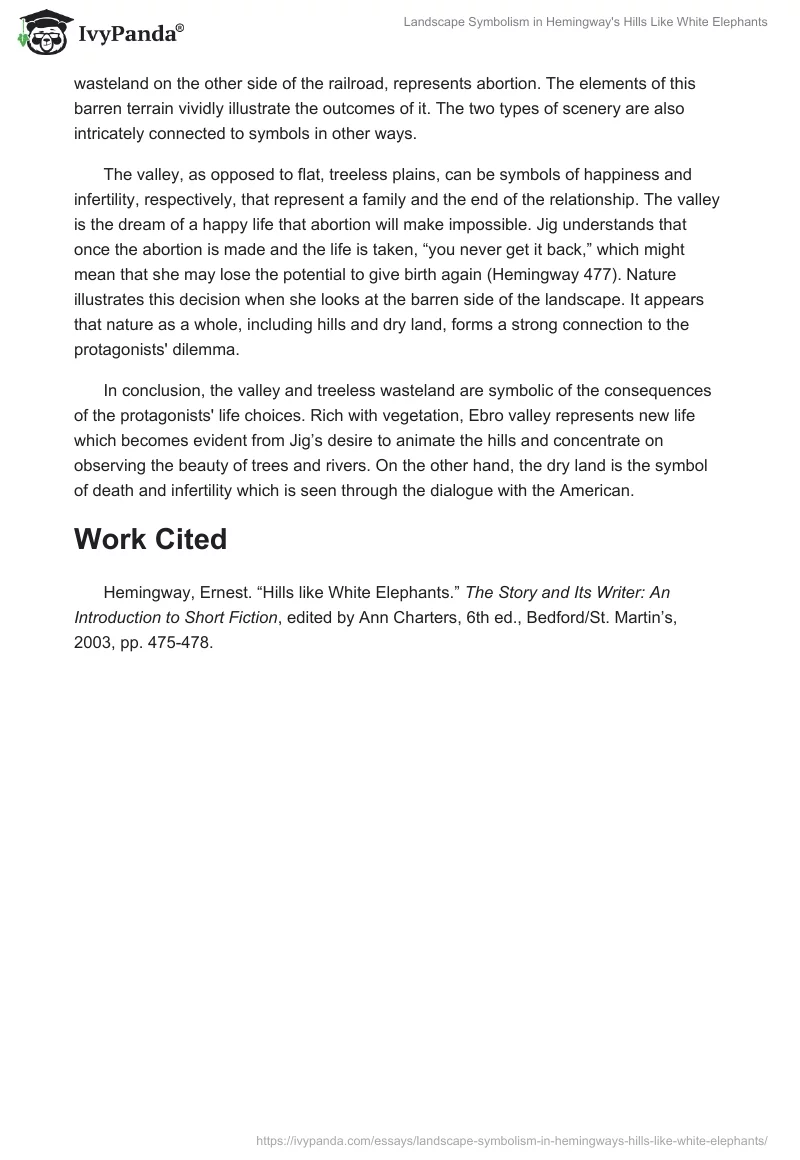 IvyPanda®

Landscape Symbolism in Hemingway's Hills Like White Elephants

wasteland on the other side of the railroad, represents abortion. The elements of this barren terrain vividly illustrate the outcomes of it. The two types of scenery are also intricately connected to symbols in other ways.

The valley, as opposed to flat, treeless plains, can be symbols of happiness and infertility, respectively, that represent a family and the end of the relationship. The valley is the dream of a happy life that abortion will make impossible. Jig understands that once the abortion is made and the life is taken, “you never get it back,” which might mean that she may lose the potential to give birth again (Hemingway 477). Nature illustrates this decision when she looks at the barren side of the landscape. It appears that nature as a whole, including hills and dry land, forms a strong connection to the protagonists' dilemma.

In conclusion, the valley and treeless wasteland are symbolic of the consequences of the protagonists' life choices. Rich with vegetation, Ebro valley represents new life which becomes evident from Jig’s desire to animate the hills and concentrate on observing the beauty of trees and rivers. On the other hand, the dry land is the symbol of death and infertility which is seen through the dialogue with the American.

Work Cited

Hemingway, Ernest. “Hills like White Elephants.” The Story and Its Writer: An Introduction to Short Fiction, edited by Ann Charters, 6th ed., Bedford/St. Martin’s, 2003, pp. 475-478.

https://ivypanda.com/essays/landscape-symbolism-in-hemingways-hills-like-white-elephants/